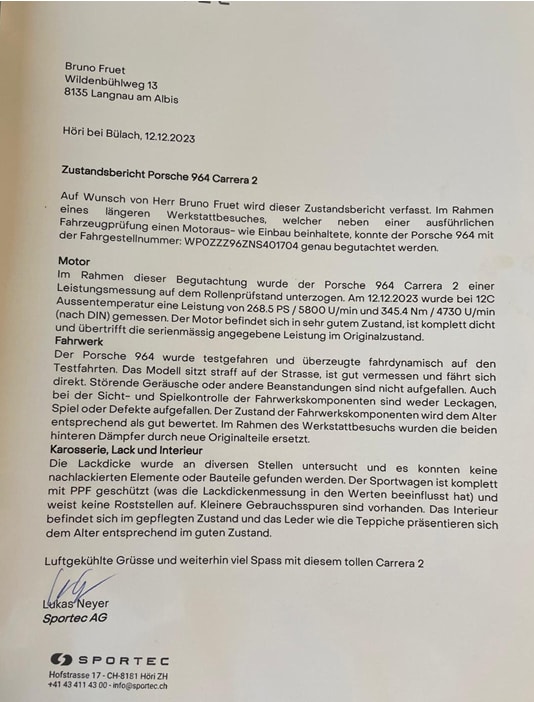 Bruno Fruet
Wildenbühlweg 13
8135 Langnau am Albis

Höri bei Bülach, 12.12.2023

Zustandsbericht Porsche 964 Carrera 2

Auf Wunsch von Herr Bruno Fruet wird dieser Zustandsbericht verfasst. Im Rahmen eines längeren Werkstattbesuches, welcher neben einer ausführlichen Fahrzeugprüfung einen Motoraus- wie Einbau beinhaltete, konnte der Porsche 964 mit der Fahrgestellnummer: WP0ZZZ96ZNS401704 genau begutachtet werden.

Motor
Im Rahmen dieser Begutachtung wurde der Porsche 964 Carrera 2 einer Leistungsmessung auf dem Rollenprüfstand unterzogen. Am 12.12.2023 wurde bei 12C Aussentemperatur eine Leistung von 268.5 PS / 5800 U/min und 345.4 Nm / 4730 U/min (nach DIN) gemessen. Der Motor befindet sich in sehr gutem Zustand, ist komplett dicht und übertrifft die serienmässig angegebene Leistung im Originalzustand.
Fahrwerk
Der Porsche 964 wurde testgefahren und überzeugte fahrdynamisch auf den Testfahrten. Das Modell sitzt straff auf der Strasse, ist gut vermessen und fährt sich direkt. Störende Geräusche oder andere Beanstandungen sind nicht aufgefallen. Auch bei der Sicht- und Spielkontrolle der Fahrwerkskomponenten sind weder Leckagen, Spiel oder Defekte aufgefallen. Der Zustand der Fahrwerkskomponenten wird dem Alter entsprechend als gut bewertet. Im Rahmen des Werkstattbesuchs wurden die beiden hinteren Dämpfer durch neue Originalteile ersetzt.
Karosserie, Lack und Interieur
Die Lackdicke wurde an diversen Stellen untersucht und es konnten keine nachlackierten Elemente oder Bauteile gefunden werden. Der Sportwagen ist komplett mit PPF geschützt (was die Lackdickenmessung in den Werten beeinflusst hat) und weist keine Roststellen auf. Kleinere Gebrauchsspuren sind vorhanden. Das Interieur befindet sich im gepflegten Zustand und das Leder wie die Teppiche präsentieren sich dem Alter entsprechend im guten Zustand.

Luftgekühlte Grüsse und weiterhin viel Spass mit diesem tollen Carrera 2

Lukas Neyer
Sportec AG

SPORTEC
Hofstrasse 17 - CH-8181 Höri ZH
+41 43 411 43 00 - info@sportec.ch